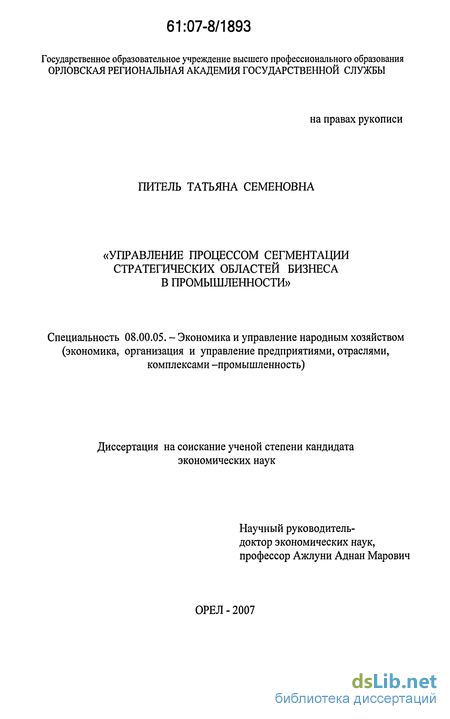 61:07-8/1893

Государственное образовательное учреждение высшего профессионального образования
ОРЛОВСКАЯ РЕГИОНАЛЬНАЯ АКАДЕМИЯ ГОСУДАРСТВЕННОЙ СЛУЖБЫ

на правах рукописи

ПИТЕЛЬ ТАТЬЯНА СЕМЕНОВНА

«УПРАВЛЕНИЕ ПРОЦЕССОМ СЕГМЕНТАЦИИ СТРАТЕГИЧЕСКИХ ОБЛАСТЕЙ БИЗНЕСА В ПРОМЫШЛЕННОСТИ»

Специальность 08.00.05. – Экономика и управление народным хозяйством (экономика, организация и управление предприятиями, отраслями, комплексами –промышленность)

Диссертация на соискание ученой степени кандидата экономических наук

Научный руководитель-
доктор экономических наук,
профессор Ажлуни Аднан Марович

ОРЕЛ - 2007

dsLib.net
библиотека диссертаций